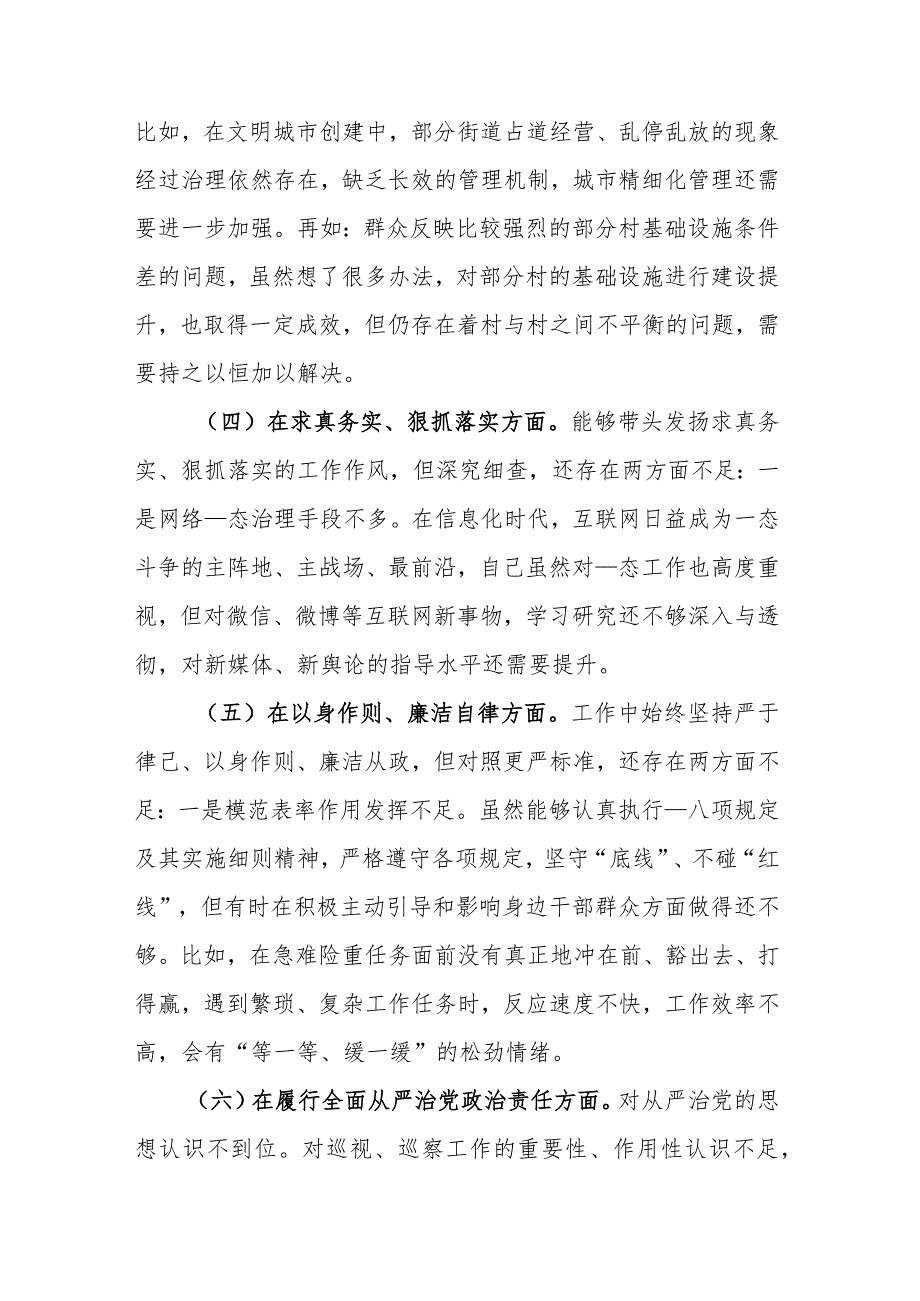 比如，在文明城市创建中，部分街道占道经营、乱停乱放的现象经过治理依然存在，缺乏长效的管理机制，城市精细化管理还需要进一步加强。再如：群众反映比较强烈的部分村基础设施条件差的问题，虽然想了很多办法，对部分村的基础设施进行建设提升，也取得一定成效，但仍存在着村与村之间不平衡的问题，需要持之以恒加以解决。

（四）在求真务实、狠抓落实方面。能够带头发扬求真务实、狠抓落实的工作作风，但深究细查，还存在两方面不足：一是网络—态治理手段不多。在信息化时代，互联网日益成为一态斗争的主阵地、主战场、最前沿，自己虽然对—态工作也高度重视，但对微信、微博等互联网新事物，学习研究还不够深入与透彻，对新媒体、新舆论的指导水平还需要提升。

（五）在以身作则、廉洁自律方面。工作中始终坚持严于律己、以身作则、廉洁从政，但对照更严标准，还存在两方面不足：一是模范表率作用发挥不足。虽然能够认真执行—八项规定及其实施细则精神，严格遵守各项规定，坚守“底线”、不碰“红线”，但有时在积极主动引导和影响身边干部群众方面做得还不够。比如，在急难险重任务面前没有真正地冲在前、豁出去、打得赢，遇到繁琐、复杂工作任务时，反应速度不快，工作效率不高，会有“等一等、缓一缓”的松劲情绪。

(六)在履行全面从严治党政治责任方面。对从严治党的思想认识不到位。对巡视、巡察工作的重要性、作用性认识不足，